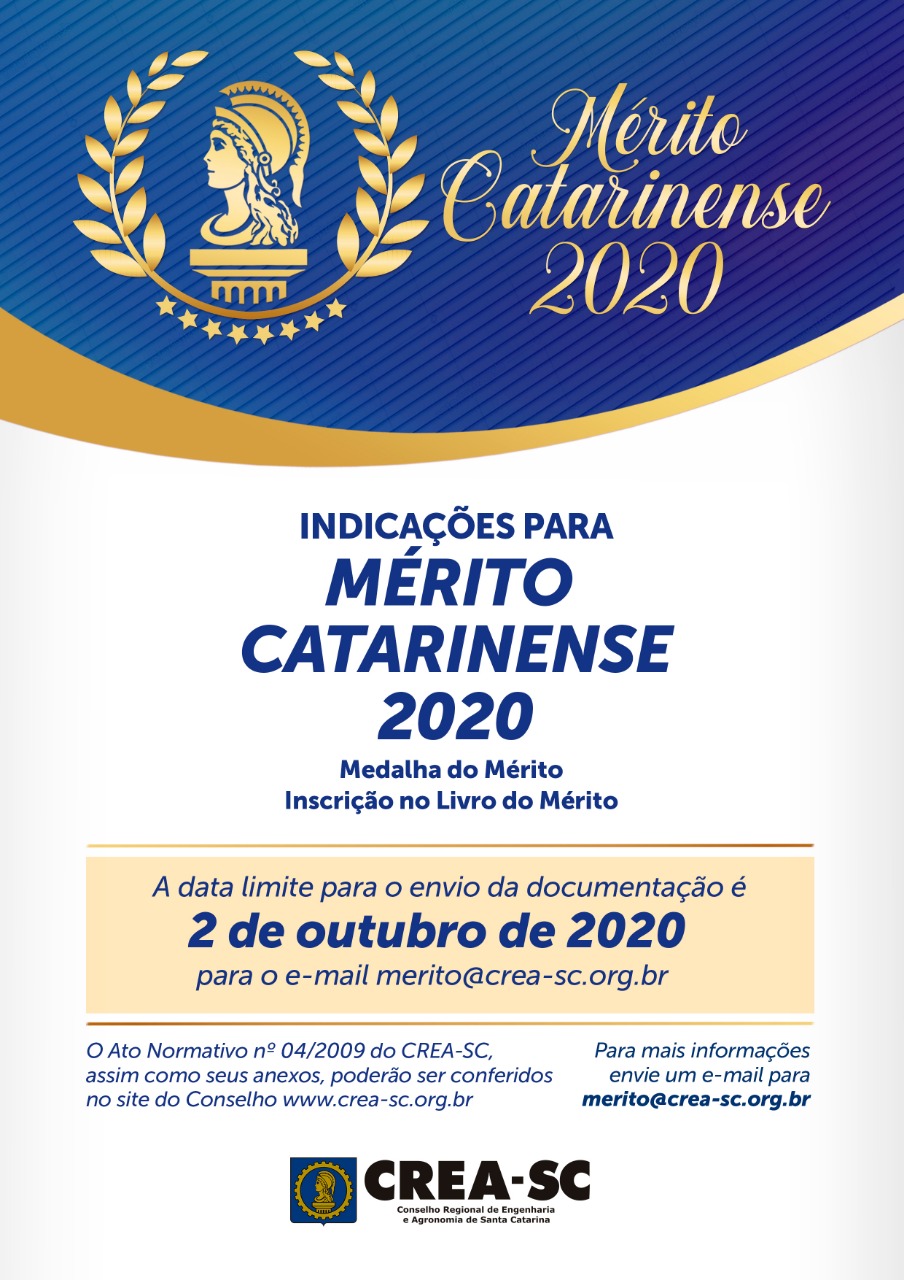 Mérito Catarinense 2020

INDICAÇÕES PARA
MÉRITO CATARINENSE 2020
Medalha do Mérito
Inscrição no Livro do Mérito

A data limite para o envio da documentação é
2 de outubro de 2020
para o e-mail merito@crea-sc.org.br

O Ato Normativo nº 04/2009 do CREA-SC, assim como seus anexos, poderão ser conferidos no site do Conselho www.crea-sc.org.br

Para mais informações envie um e-mail para merito@crea-sc.org.br

CREA-SC
Conselho Regional de Engenharia e Agronomia de Santa Catarina